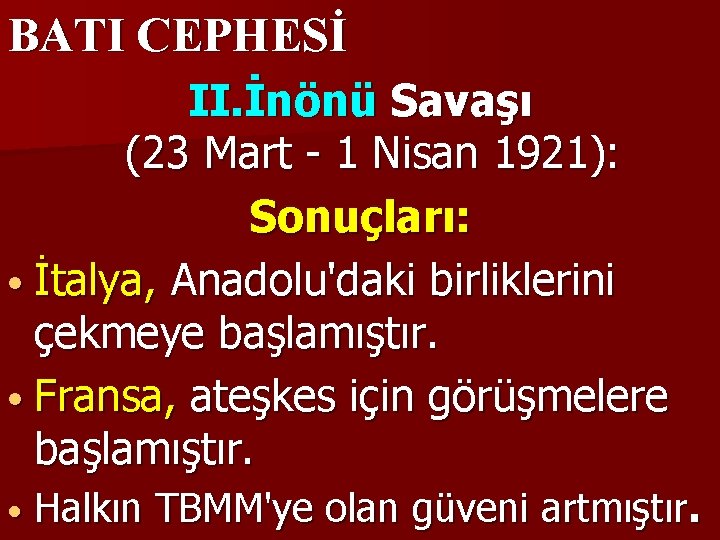 BATI CEPHESİ

II.İnönü Savaşı (23 Mart - 1 Nisan 1921):

Sonuçları:

• İtalya, Anadolu'daki birliklerini çekmeye başlamıştır.
• Fransa, ateşkes için görüşmelere başlamıştır.
• Halkın TBMM'ye olan güveni artmıştır.